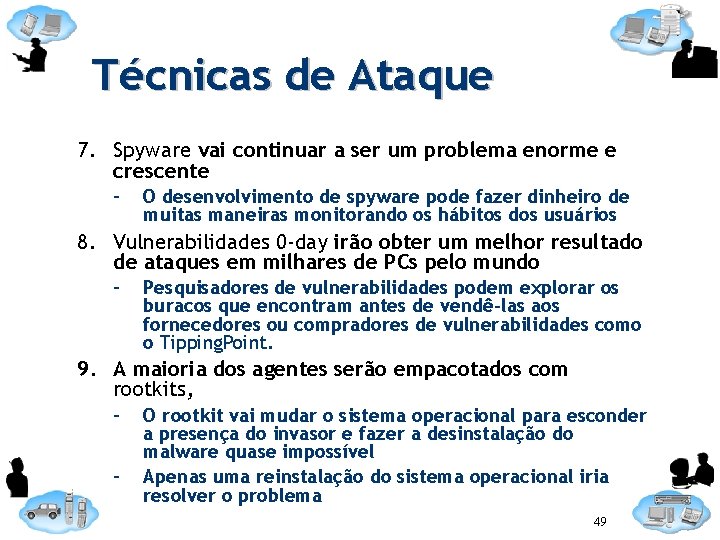 Técnicas de Ataque

7. Spyware vai continuar a ser um problema enorme e crescente

– O desenvolvimento de spyware pode fazer dinheiro de muitas maneiras monitorando os hábitos dos usuários

8. Vulnerabilidades 0-day irão obter um melhor resultado de ataques em milhares de PCs pelo mundo

– Pesquisadores de vulnerabilidades podem explorar os buracos que encontram antes de vendê-las aos fornecedores ou compradores de vulnerabilidades como o TippingPoint.

9. A maioria dos agentes serão empacotados com rootkits,

– O rootkit vai mudar o sistema operacional para esconder a presença do invasor e fazer a desinstalação do malware quase impossível

– Apenas uma reinstalação do sistema operacional iria resolver o problema

49